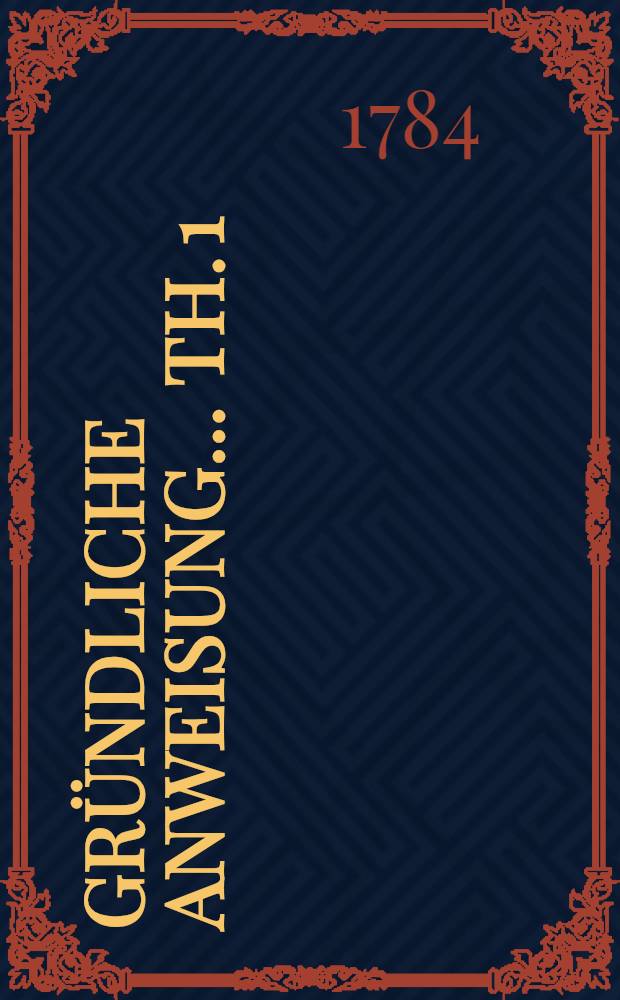 1784

GRÜNDLICHE ANWEISUNG... TH. 1